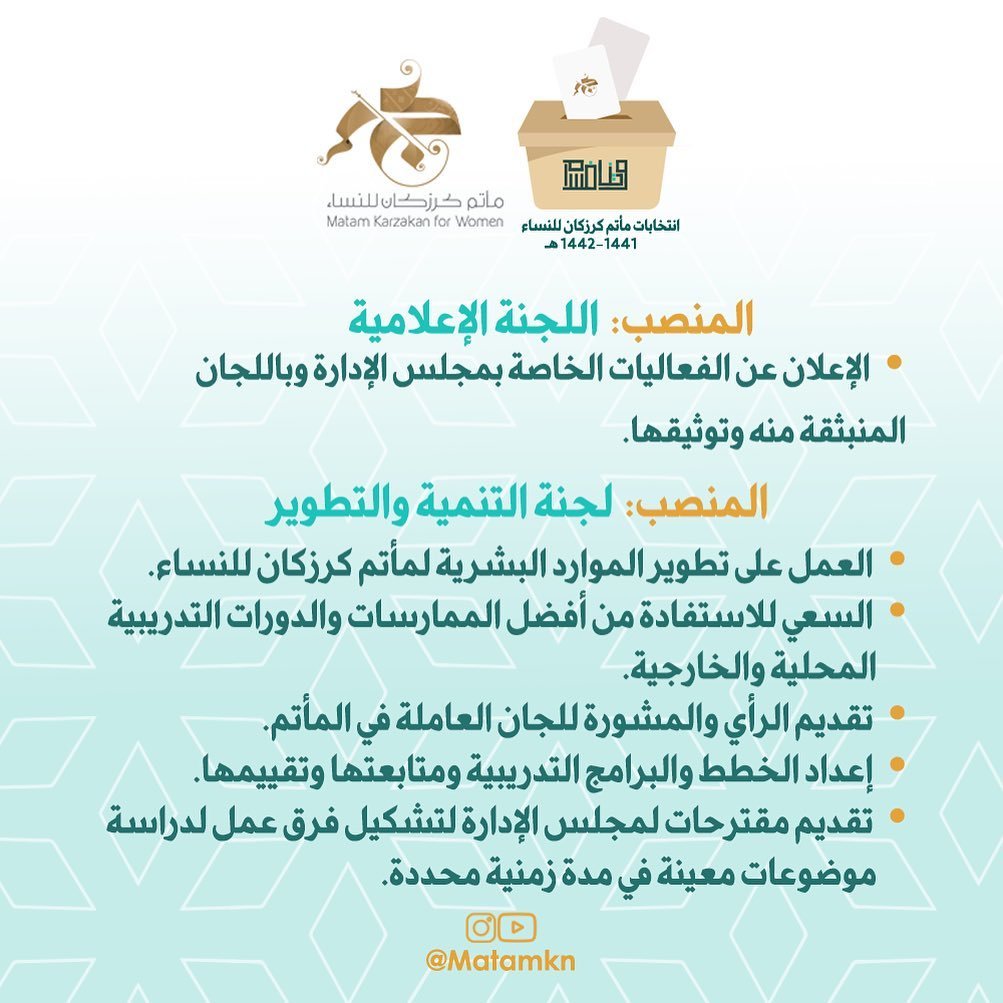 انتخابات مأتم كرزكان للنساء
1441-1442هـ

مأتم كرزكان للنساء
Matam Karzakan for Women

المنصب: اللجنة الإعلامية
• الإعلان عن الفعاليات الخاصة بمجلس الإدارة وباللجان المنبثقة منه وتوثيقها.

المنصب: لجنة التنمية والتطوير
• العمل على تطوير الموارد البشرية لمأتم كرزكان للنساء.
• السعي للاستفادة من أفضل الممارسات والدورات التدريبية المحلية والخارجية.
• تقديم الرأي والمشورة للجان العاملة في المأتم.
• إعداد الخطط والبرامج التدريبية ومتابعتها وتقييمها.
• تقديم مقترحات لمجلس الإدارة لتشكيل فرق عمل لدراسة موضوعات معينة في مدة زمنية محددة.

@Matamkn